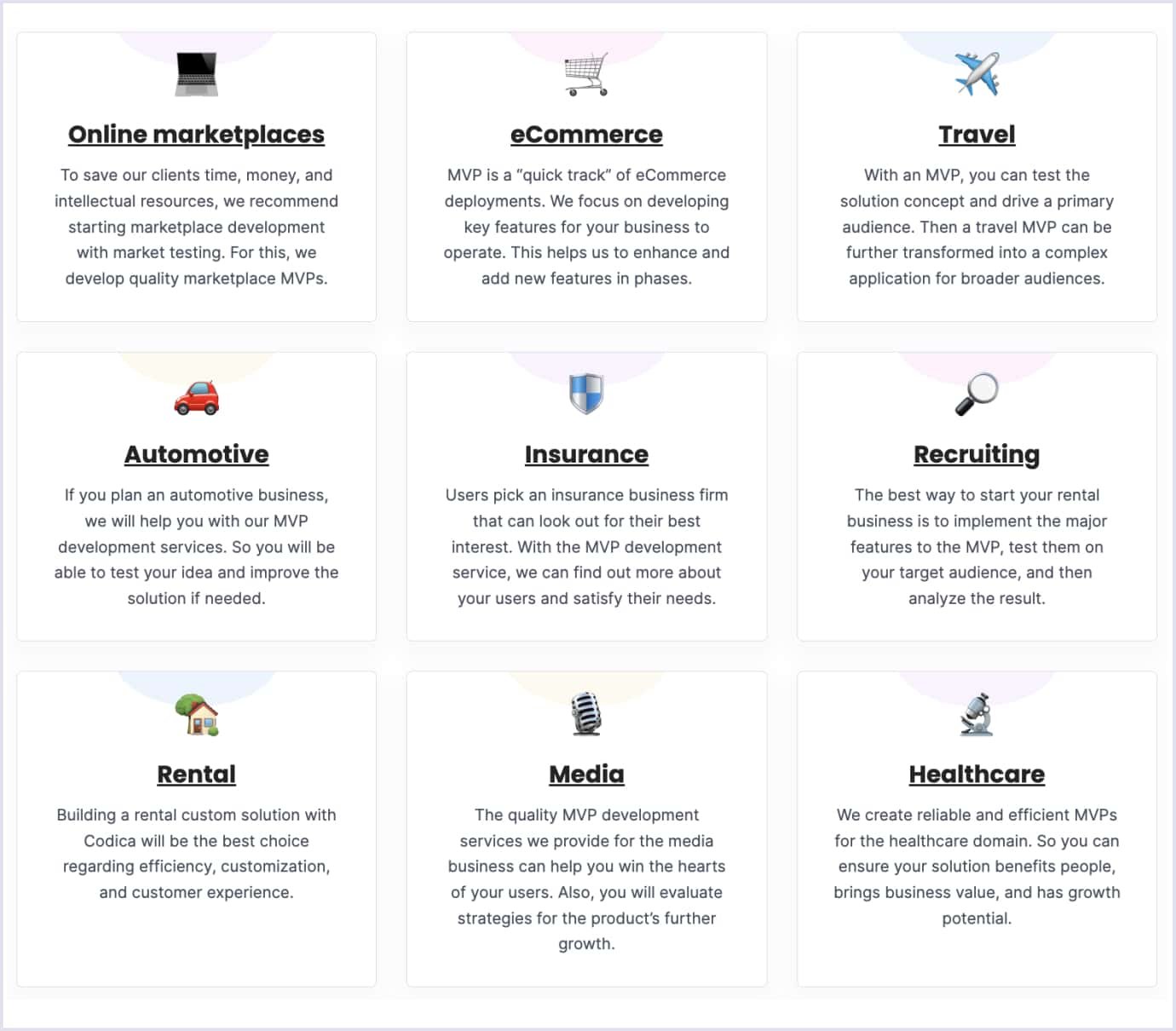 Online marketplaces

To save our clients time, money, and intellectual resources, we recommend starting marketplace development with market testing. For this, we develop quality marketplace MVPs.

eCommerce

MVP is a “quick track” of eCommerce deployments. We focus on developing key features for your business to operate. This helps us to enhance and add new features in phases.

Travel

With an MVP, you can test the solution concept and drive a primary audience. Then a travel MVP can be further transformed into a complex application for broader audiences.

Automotive

If you plan an automotive business, we will help you with our MVP development services. So you will be able to test your idea and improve the solution if needed.

Insurance

Users pick an insurance business firm that can look out for their best interest. With the MVP development service, we can find out more about your users and satisfy their needs.

Recruiting

The best way to start your rental business is to implement the major features to the MVP, test them on your target audience, and then analyze the result.

Rental

Building a rental custom solution with Codica will be the best choice regarding efficiency, customization, and customer experience.

Media

The quality MVP development services we provide for the media business can help you win the hearts of your users. Also, you will evaluate strategies for the product’s further growth.

Healthcare

We create reliable and efficient MVPs for the healthcare domain. So you can ensure your solution benefits people, brings business value, and has growth potential.